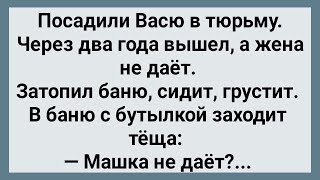 Посадили Васю в тюрьму.
Через два года вышел, а жена не даёт.
Затопил баню, сидит, грустит.
В баню с бутылкой заходит тёща:
— Машка не даёт?...